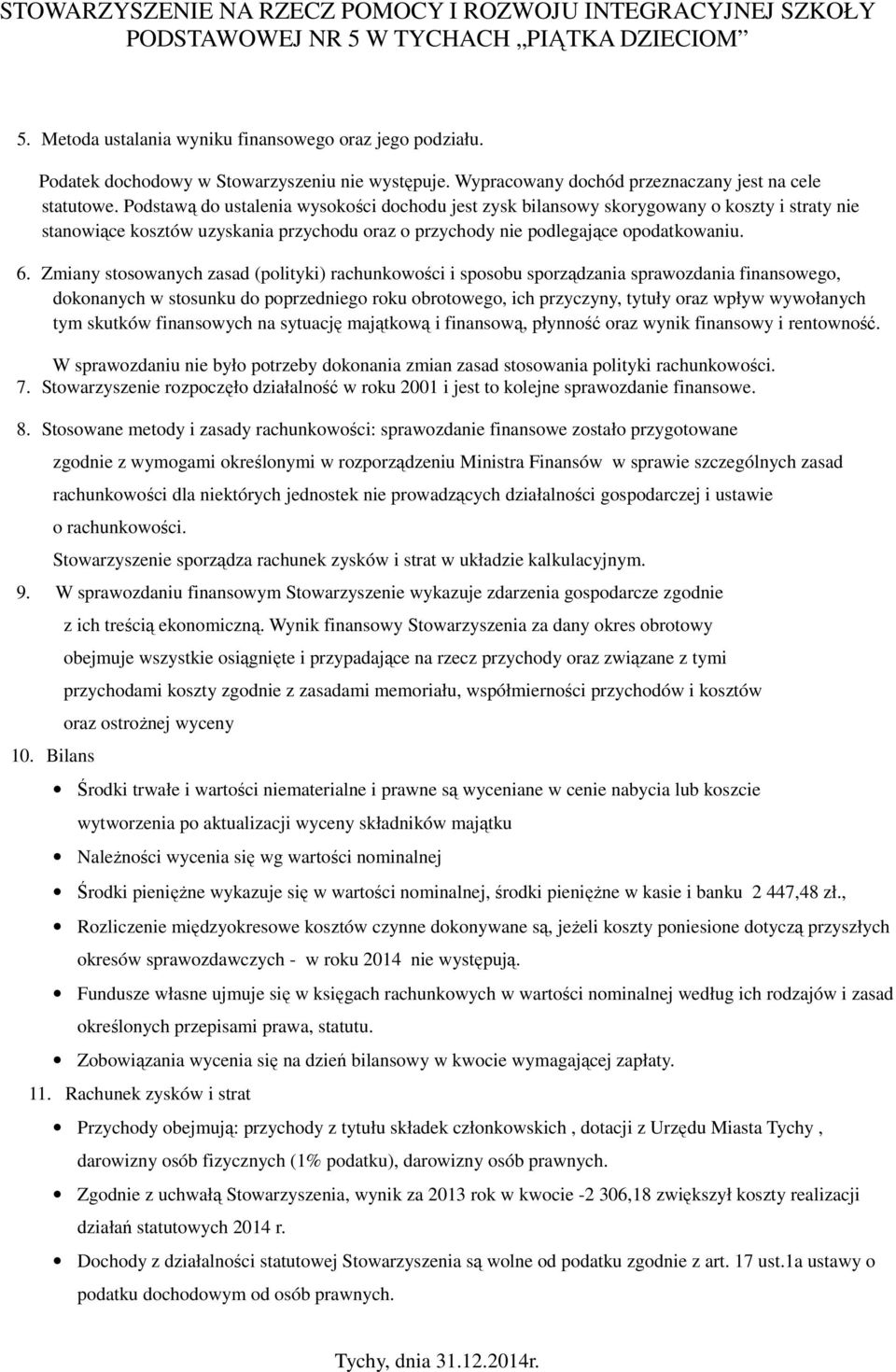 STOWARZYSZENIE NA RZECZ POMOCY I ROZWOJU INTEGRACYJNEJ SZKOŁY PODSTAWOWEJ NR 5 W TYCHACH „PIĄTKA DZIECIOM”

5. Metoda ustalania wyniku finansowego oraz jego podziału.

Podatek dochodowy w Stowarzyszeniu nie występuje. Wypracowany dochód przeznaczany jest na cele statutowe. Podstawą do ustalenia wysokości dochodu jest zysk bilansowy skorygowany o koszty i straty nie stanowiące kosztów uzyskania przychodu oraz o przychody nie podlegające opodatkowaniu.

6. Zmiany stosowanych zasad (polityki) rachunkowości i sposobu sporządzania sprawozdania finansowego, dokonanych w stosunku do poprzedniego roku obrotowego, ich przyczyny, tytuły oraz wpływ wywołanych tym skutków finansowych na sytuację majątkową i finansową, płynność oraz wynik finansowy i rentowność.

W sprawozdaniu nie było potrzeby dokonania zmian zasad stosowania polityki rachunkowości.

7. Stowarzyszenie rozpoczęło działalność w roku 2001 i jest to kolejne sprawozdanie finansowe.

8. Stosowane metody i zasady rachunkowości: sprawozdanie finansowe zostało przygotowane zgodnie z wymogami określonymi w rozporządzeniu Ministra Finansów w sprawie szczególnych zasad rachunkowości dla niektórych jednostek nie prowadzących działalności gospodarczej i ustawie o rachunkowości.

Stowarzyszenie sporządza rachunek zysków i strat w układzie kalkulacyjnym.

9. W sprawozdaniu finansowym Stowarzyszenie wykazuje zdarzenia gospodarcze zgodnie z ich treścią ekonomiczną. Wynik finansowy Stowarzyszenia za dany okres obrotowy obejmuje wszystkie osiągnięte i przypadające na rzecz przychody oraz związane z tymi przychodami koszty zgodnie z zasadami memoriału, współmierności przychodów i kosztów oraz ostrożnej wyceny

10. Bilans

• Środki trwałe i wartości niematerialne i prawne są wyceniane w cenie nabycia lub koszcie wytworzenia po aktualizacji wyceny składników majątku
• Należności wycenia się wg wartości nominalnej
• Środki pieniężne wykazuje się w wartości nominalnej, środki pieniężne w kasie i banku 2 447,48 zł.,
• Rozliczenie międzyokresowe kosztów czynne dokonywane są, jeżeli koszty poniesione dotyczą przyszłych okresów sprawozdawczych - w roku 2014 nie występują.
• Fundusze własne ujmuje się w księgach rachunkowych w wartości nominalnej według ich rodzajów i zasad określonych przepisami prawa, statutu.
• Zobowiązania wycenia się na dzień bilansowy w kwocie wymagającej zapłaty.

11. Rachunek zysków i strat

• Przychody obejmują: przychody z tytułu składek członkowskich , dotacji z Urzędu Miasta Tychy , darowizny osób fizycznych (1% podatku), darowizny osób prawnych.
• Zgodnie z uchwałą Stowarzyszenia, wynik za 2013 rok w kwocie -2 306,18 zwiększył koszty realizacji działań statutowych 2014 r.
• Dochody z działalności statutowej Stowarzyszenia są wolne od podatku zgodnie z art. 17 ust.1a ustawy o podatku dochodowym od osób prawnych.

Tychy, dnia 31.12.2014r.